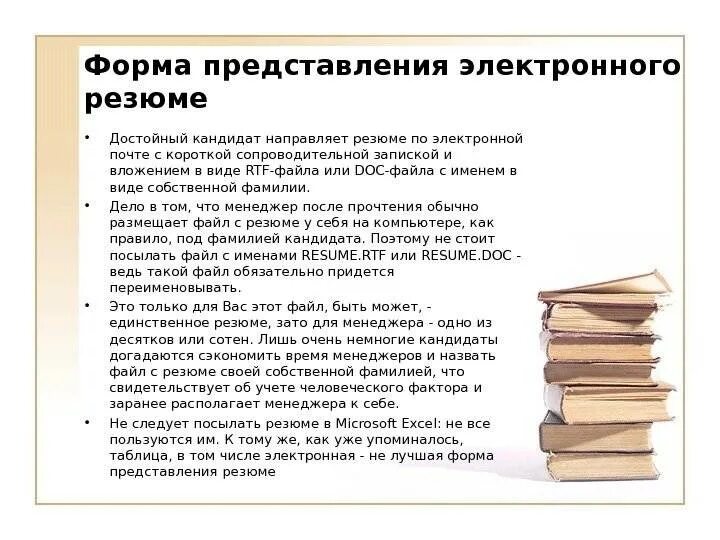 Форма представления электронного резюме

• Достойный кандидат направляет резюме по электронной почте с короткой сопроводительной запиской и вложением в виде RTF-файла или DOC-файла с именем в виде собственной фамилии.

• Дело в том, что менеджер после прочтения обычно размещает файл с резюме у себя на компьютере, как правило, под фамилией кандидата. Поэтому не стоит посылать файл с именами RESUME.RTF или RESUME.DOC - ведь такой файл обязательно придется переименовывать.

• Это только для Вас этот файл, быть может, - единственное резюме, зато для менеджера - одно из десятков или сотен. Лишь очень немногие кандидаты догадаются сэкономить время менеджеров и назвать файл с резюме своей собственной фамилией, что свидетельствует об учете человеческого фактора и заранее располагает менеджера к себе.

• Не следует посылать резюме в Microsoft Excel: не все пользуются им. К тому же, как уже упоминалось, таблица, в том числе электронная - не лучшая форма представления резюме